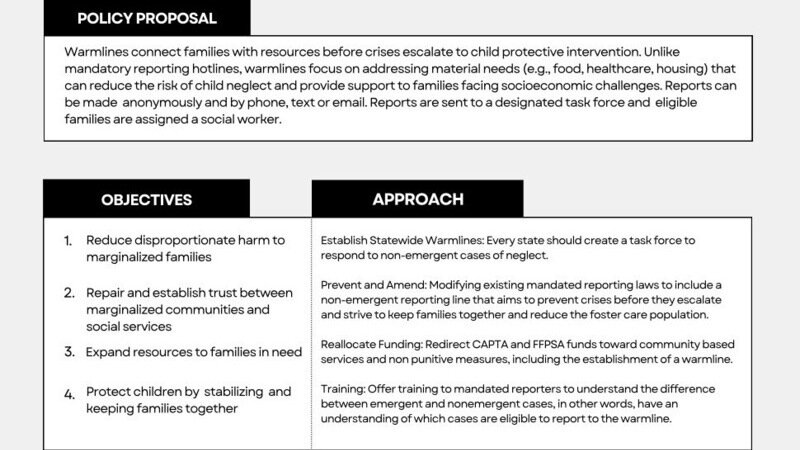 POLICY PROPOSAL

Warmlines connect families with resources before crises escalate to child protective intervention. Unlike mandatory reporting hotlines, warmlines focus on addressing material needs (e.g., food, healthcare, housing) that can reduce the risk of child neglect and provide support to families facing socioeconomic challenges. Reports can be made anonymously and by phone, text or email. Reports are sent to a designated task force and eligible families are assigned a social worker.

OBJECTIVES

1. Reduce disproportionate harm to marginalized families

2. Repair and establish trust between marginalized communities and social services

3. Expand resources to families in need

4. Protect children by stabilizing and keeping families together

APPROACH

Establish Statewide Warmlines: Every state should create a task force to respond to non-emergent cases of neglect.

Prevent and Amend: Modifying existing mandated reporting laws to include a non-emergent reporting line that aims to prevent crises before they escalate and strive to keep families together and reduce the foster care population.

Reallocate Funding: Redirect CAPTA and FFPSA funds toward community based services and non punitive measures, including the establishment of a warmline.

Training: Offer training to mandated reporters to understand the difference between emergent and nonemergent cases, in other words, have an understanding of which cases are eligible to report to the warmline.